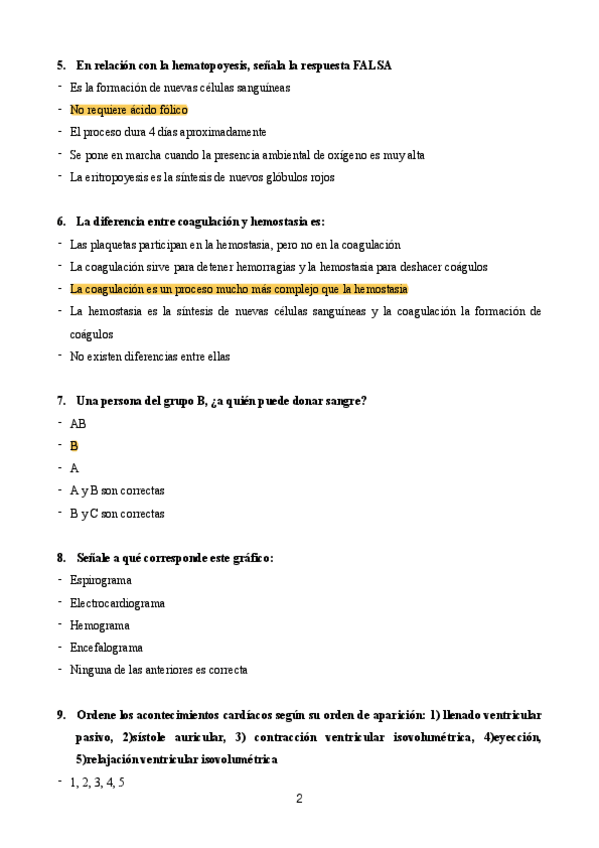 5. En relación con la hematopoyesis, señala la respuesta FALSA
- Es la formación de nuevas células sanguíneas
- No requiere ácido fólico
- El proceso dura 4 días aproximadamente
- Se pone en marcha cuando la presencia ambiental de oxígeno es muy alta
- La eritropoyesis es la síntesis de nuevos glóbulos rojos

6. La diferencia entre coagulación y hemostasia es:
- Las plaquetas participan en la hemostasia, pero no en la coagulación
- La coagulación sirve para detener hemorragias y la hemostasia para deshacer coágulos
- La coagulación es un proceso mucho más complejo que la hemostasia
- La hemostasia es la síntesis de nuevas células sanguíneas y la coagulación la formación de coágulos
- No existen diferencias entre ellas

7. Una persona del grupo B, ¿a quién puede donar sangre?
- AB
- B
- A
- A y B son correctas
- B y C son correctas

8. Señale a qué corresponde este gráfico:
- Espirograma
- Electrocardiograma
- Hemograma
- Encefalograma
- Ninguna de las anteriores es correcta

9. Ordene los acontecimientos cardíacos según su orden de aparición: 1) llenado ventricular pasivo, 2)sístole auricular, 3) contracción ventricular isovolumétrica, 4)eyección, 5)relajación ventricular isovolumétrica
- 1, 2, 3, 4, 5

2